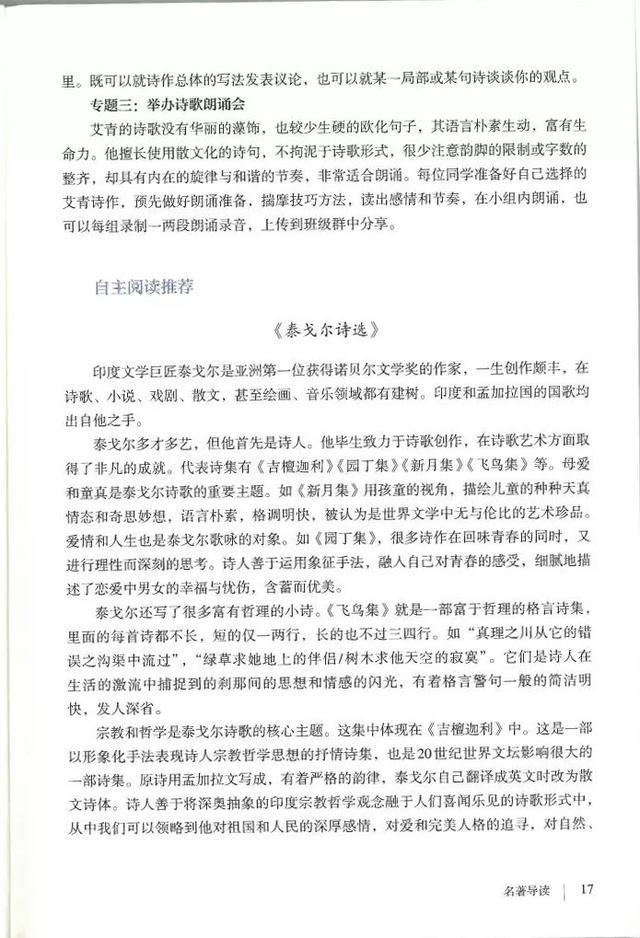 里。既可以就诗作总体的写法发表议论，也可以就某一局部或某句诗谈谈你的观点。

专题三：举办诗歌朗诵会

艾青的诗歌没有华丽的藻饰，也较少生硬的欧化句子，其语言朴素生动，富有生命力。他擅长使用散文化的诗句，不拘泥于诗歌形式，很少注意韵脚的限制或字数的整齐，却具有内在的旋律与和谐的节奏，非常适合朗诵。每位同学准备好自己选择的艾青诗作，预先做好朗诵准备，揣摩技巧方法，读出感情和节奏，在小组内朗诵，也可以每组录制一两段朗诵录音，上传到班级群中分享。

自主阅读推荐

《泰戈尔诗选》

印度文学巨匠泰戈尔是亚洲第一位获得诺贝尔文学奖的作家，一生创作颇丰，在诗歌、小说、戏剧、散文，甚至绘画、音乐领域都有建树。印度和孟加拉国的国歌均出自他之手。

泰戈尔多才多艺，但他首先是诗人。他毕生致力于诗歌创作，在诗歌艺术方面取得了非凡的成就。代表诗集有《吉檀迦利》《园丁集》《新月集》《飞鸟集》等。母爱和童真是泰戈尔诗歌的重要主题。如《新月集》用孩童的视角，描绘儿童的种种天真情态和奇思妙想，语言朴素，格调明快，被认为是世界文学中无与伦比的艺术珍品。爱情和人生也是泰戈尔歌咏的对象。如《园丁集》，很多诗作在回味青春的同时，又进行理性而深刻的思考。诗人善于运用象征手法，融入自己对青春的感受，细腻地描述了恋爱中男女的幸福与忧伤，含蓄而优美。

泰戈尔还写了很多富有哲理的小诗。《飞鸟集》就是一部富于哲理的格言诗集，里面的每首诗都不长，短的仅一两行，长的也不过三四行。如“真理之川从它的错误之沟渠中流过”，“绿草求她地上的伴侣/树木求他天空的寂寞”。它们是诗人在生活的激流中捕捉到的刹那间的思想和情感的闪光，有着格言警句一般的简洁明快，发人深省。

宗教和哲学是泰戈尔诗歌的核心主题。这集中体现在《吉檀迦利》中。这是一部以形象化手法表现诗人宗教哲学思想的抒情诗集，也是20世纪世界文坛影响很大的一部诗集。原诗用孟加拉文写成，有着严格的韵律，泰戈尔自己翻译成英文时改为散文诗体。诗人善于将深奥抽象的印度宗教哲学观念融于人们喜闻乐见的诗歌形式中，从中我们可以领略到他对祖国和人民的深厚感情，对爱和完美人格的追寻，对自然、

名著导读 | 17